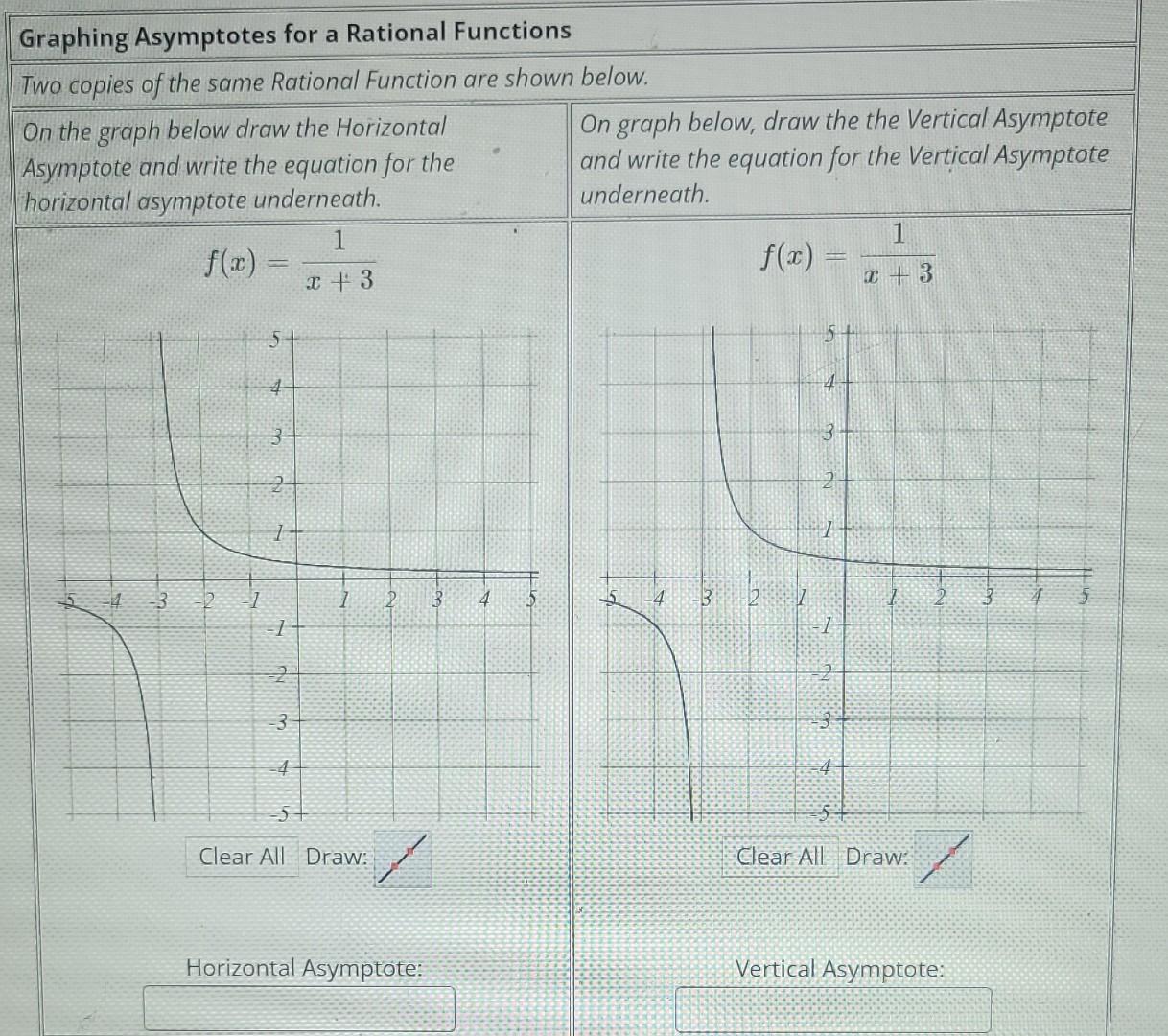 Graphing Asymptotes for a Rational Functions

Two copies of the same Rational Function are shown below.

On the graph below draw the Horizontal Asymptote and write the equation for the horizontal asymptote underneath.

$f(x) = \frac{1}{x+3}$

5
4
3
2
1
-5 -4 -3 -2 -1 1 2 3 4 5
-1
-2
-3
-4
-5

Clear All Draw:

Horizontal Asymptote:

On graph below, draw the the Vertical Asymptote and write the equation for the Vertical Asymptote underneath.

$f(x) = \frac{1}{x+3}$

5
4
3
2
1
-5 -4 -3 -2 -1 1 2 3 4 5
-1
-2
-3
-4
-5

Clear All Draw:

Vertical Asymptote: